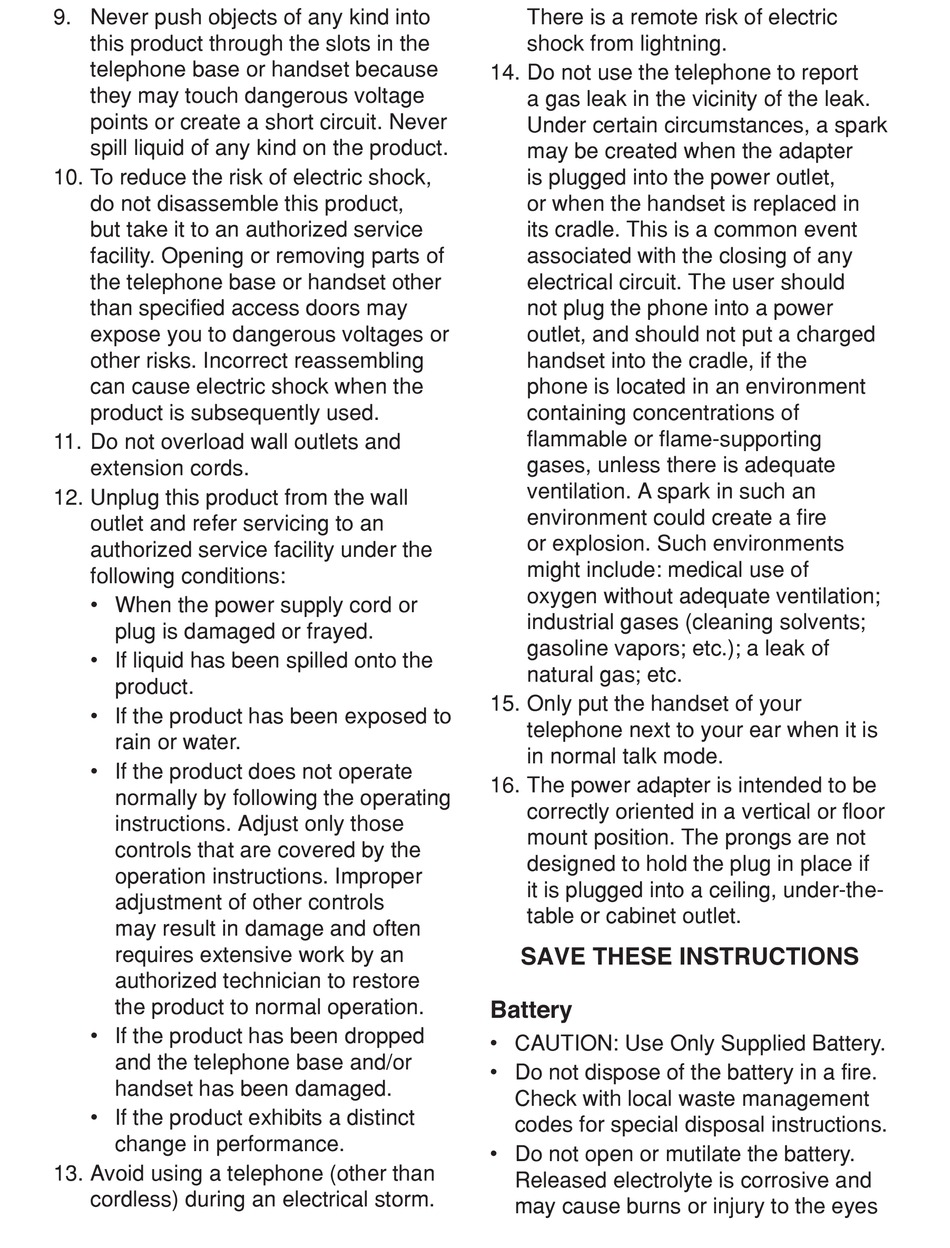 9. Never push objects of any kind into this product through the slots in the telephone base or handset because they may touch dangerous voltage points or create a short circuit. Never spill liquid of any kind on the product.

10. To reduce the risk of electric shock, do not disassemble this product, but take it to an authorized service facility. Opening or removing parts of the telephone base or handset other than specified access doors may expose you to dangerous voltages or other risks. Incorrect reassembling can cause electric shock when the product is subsequently used.

11. Do not overload wall outlets and extension cords.

12. Unplug this product from the wall outlet and refer servicing to an authorized service facility under the following conditions:

• When the power supply cord or plug is damaged or frayed.

• If liquid has been spilled onto the product.

• If the product has been exposed to rain or water.

• If the product does not operate normally by following the operating instructions. Adjust only those controls that are covered by the operation instructions. Improper adjustment of other controls may result in damage and often requires extensive work by an authorized technician to restore the product to normal operation.

• If the product has been dropped and the telephone base and/or handset has been damaged.

• If the product exhibits a distinct change in performance.

13. Avoid using a telephone (other than cordless) during an electrical storm. There is a remote risk of electric shock from lightning.

14. Do not use the telephone to report a gas leak in the vicinity of the leak. Under certain circumstances, a spark may be created when the adapter is plugged into the power outlet, or when the handset is replaced in its cradle. This is a common event associated with the closing of any electrical circuit. The user should not plug the phone into a power outlet, and should not put a charged handset into the cradle, if the phone is located in an environment containing concentrations of flammable or flame-supporting gases, unless there is adequate ventilation. A spark in such an environment could create a fire or explosion. Such environments might include: medical use of oxygen without adequate ventilation; industrial gases (cleaning solvents; gasoline vapors; etc.); a leak of natural gas; etc.

15. Only put the handset of your telephone next to your ear when it is in normal talk mode.

16. The power adapter is intended to be correctly oriented in a vertical or floor mount position. The prongs are not designed to hold the plug in place if it is plugged into a ceiling, under-the-table or cabinet outlet.

SAVE THESE INSTRUCTIONS

Battery

• CAUTION: Use Only Supplied Battery.

• Do not dispose of the battery in a fire. Check with local waste management codes for special disposal instructions.

• Do not open or mutilate the battery. Released electrolyte is corrosive and may cause burns or injury to the eyes